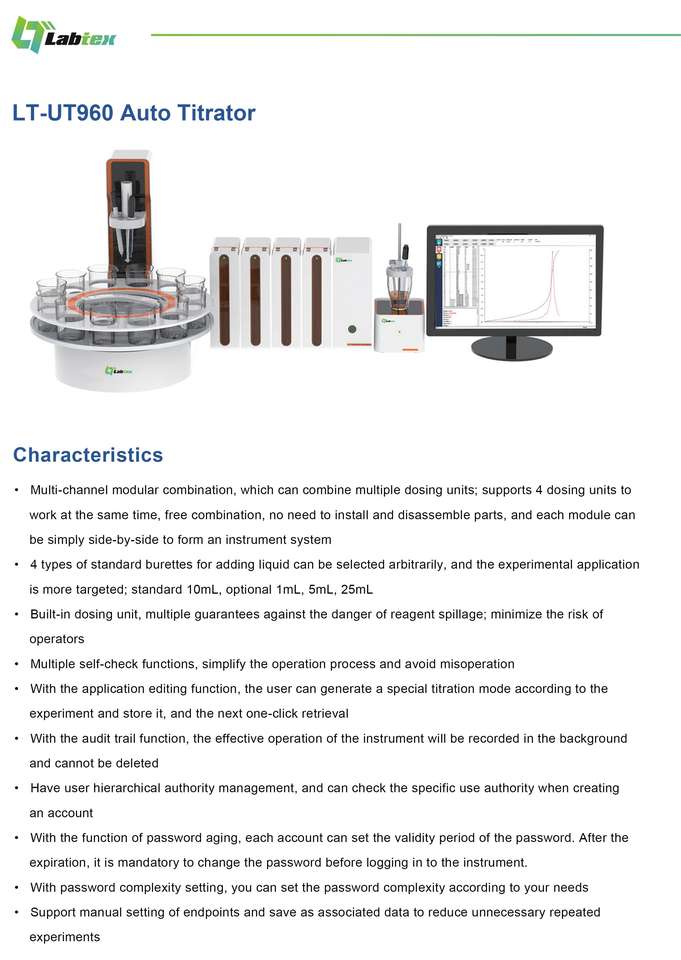 Labtex

LT-UT960 Auto Titrator

Labtex

Characteristics

• Multi-channel modular combination, which can combine multiple dosing units; supports 4 dosing units to work at the same time, free combination, no need to install and disassemble parts, and each module can be simply side-by-side to form an instrument system
• 4 types of standard burettes for adding liquid can be selected arbitrarily, and the experimental application is more targeted; standard 10mL, optional 1mL, 5mL, 25mL
• Built-in dosing unit, multiple guarantees against the danger of reagent spillage; minimize the risk of operators
• Multiple self-check functions, simplify the operation process and avoid misoperation
• With the application editing function, the user can generate a special titration mode according to the experiment and store it, and the next one-click retrieval
• With the audit trail function, the effective operation of the instrument will be recorded in the background and cannot be deleted
• Have user hierarchical authority management, and can check the specific use authority when creating an account
• With the function of password aging, each account can set the validity period of the password. After the expiration, it is mandatory to change the password before logging in to the instrument.
• With password complexity setting, you can set the password complexity according to your needs
• Support manual setting of endpoints and save as associated data to reduce unnecessary repeated experiments